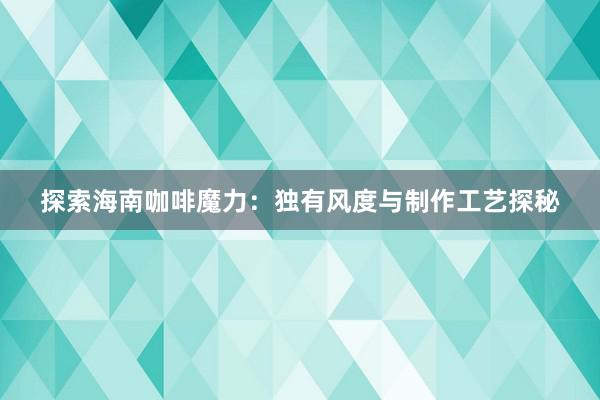 探索海南咖啡魔力：独有风度与制作工艺探秘